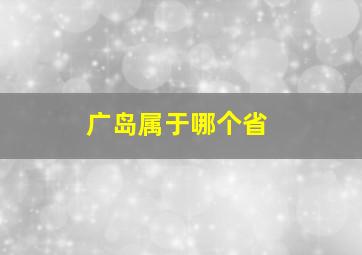 广岛属于哪个省